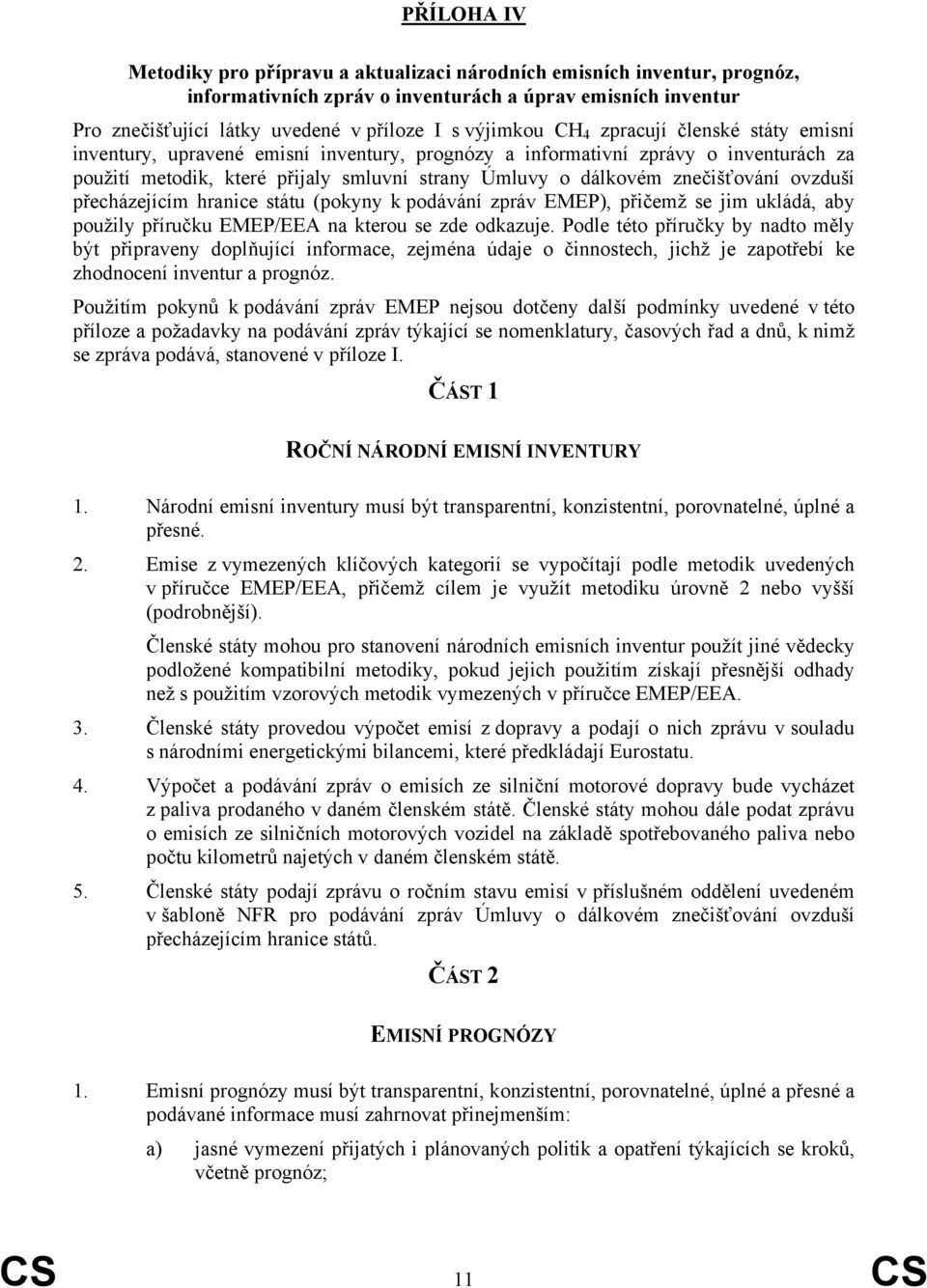 PŘÍLOHA IV

Metodiky pro přípravu a aktualizaci národních emisních inventur, prognóz, informativních zpráv o inventurách a úprav emisních inventur

Pro znečišťující látky uvedené v příloze I s výjimkou $CH_4$ zpracují členské státy emisní inventury, upravené emisní inventury, prognózy a informativní zprávy o inventurách za použití metodik, které přijaly smluvní strany Úmluvy o dálkovém znečišťování ovzduší přecházejícím hranice státu (pokyny k podávání zpráv EMEP), přičemž se jim ukládá, aby použily příručku EMEP/EEA na kterou se zde odkazuje. Podle této příručky by nadto měly být připraveny doplňující informace, zejména údaje o činnostech, jichž je zapotřebí ke zhodnocení inventur a prognóz.

Použitím pokynů k podávání zpráv EMEP nejsou dotčeny další podmínky uvedené v této příloze a požadavky na podávání zpráv týkající se nomenklatury, časových řad a dnů, k nimž se zpráva podává, stanovené v příloze I.

ČÁST 1

ROČNÍ NÁRODNÍ EMISNÍ INVENTURY

1. Národní emisní inventury musí být transparentní, konzistentní, porovnatelné, úplné a přesné.

2. Emise z vymezených klíčových kategorií se vypočítají podle metodik uvedených v příručce EMEP/EEA, přičemž cílem je využít metodiku úrovně 2 nebo vyšší (podrobnější).

Členské státy mohou pro stanovení národních emisních inventur použít jiné vědecky podložené kompatibilní metodiky, pokud jejich použitím získají přesnější odhady než s použitím vzorových metodik vymezených v příručce EMEP/EEA.

3. Členské státy provedou výpočet emisí z dopravy a podají o nich zprávu v souladu s národními energetickými bilancemi, které předkládají Eurostatu.

4. Výpočet a podávání zpráv o emisích ze silniční motorové dopravy bude vycházet z paliva prodaného v daném členském státě. Členské státy mohou dále podat zprávu o emisích ze silničních motorových vozidel na základě spotřebovaného paliva nebo počtu kilometrů najetých v daném členském státě.

5. Členské státy podají zprávu o ročním stavu emisí v příslušném oddělení uvedeném v šabloně NFR pro podávání zpráv Úmluvy o dálkovém znečišťování ovzduší přecházejícím hranice států.

ČÁST 2

EMISNÍ PROGNÓZY

1. Emisní prognózy musí být transparentní, konzistentní, porovnatelné, úplné a přesné a podávané informace musí zahrnovat přinejmenším:

a) jasné vymezení přijatých i plánovaných politik a opatření týkajících se kroků, včetně prognóz;

CS 11 CS